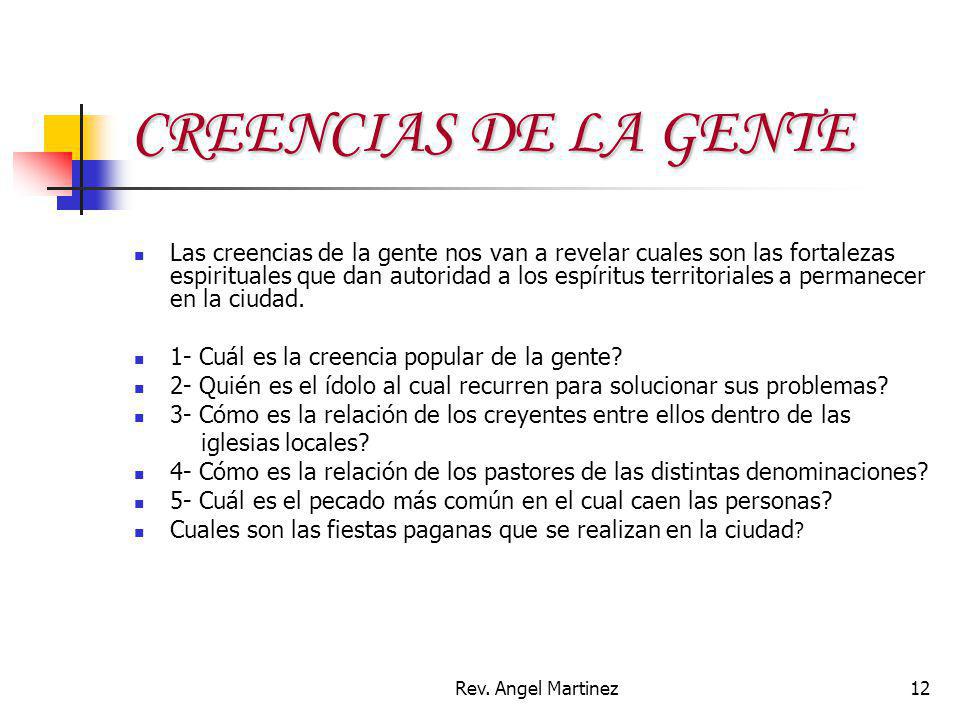 CREENCIAS DE LA GENTE

Las creencias de la gente nos van a revelar cuales son las fortalezas espirituales que dan autoridad a los espíritus territoriales a permanecer en la ciudad.

1- Cuál es la creencia popular de la gente?

2- Quién es el ídolo al cual recurren para solucionar sus problemas?

3- Cómo es la relación de los creyentes entre ellos dentro de las iglesias locales?

4- Cómo es la relación de los pastores de las distintas denominaciones?

5- Cuál es el pecado más común en el cual caen las personas?

Cuales son las fiestas paganas que se realizan en la ciudad?

Rev. Angel Martinez

12